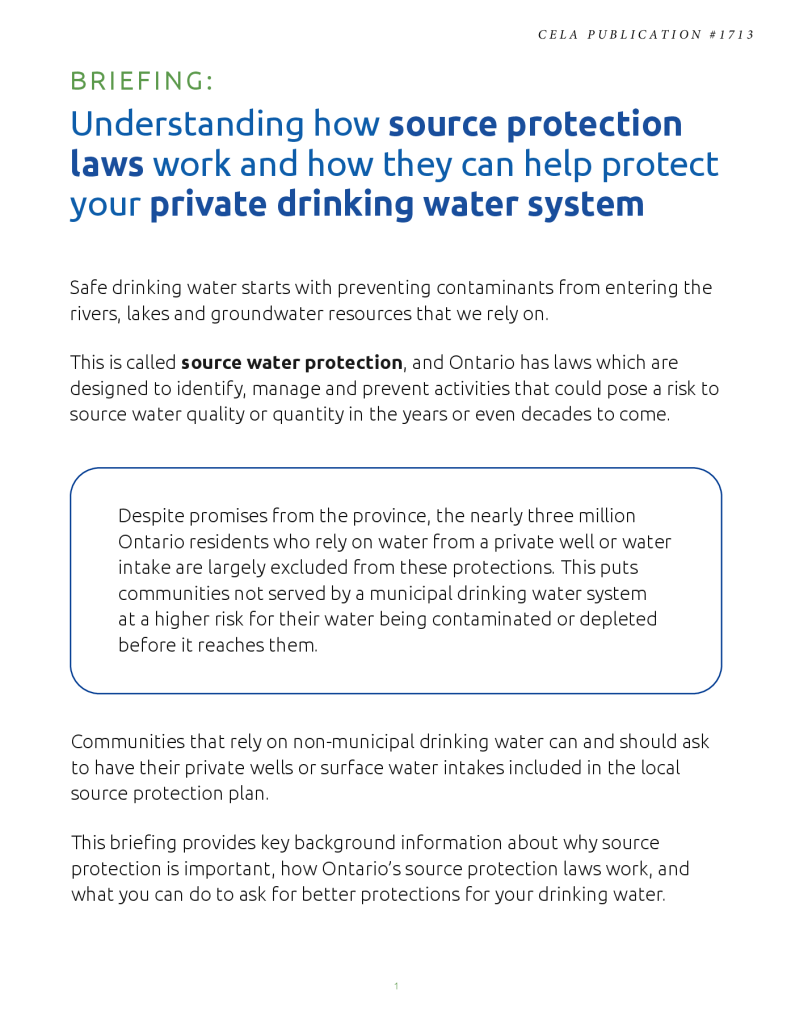 CELA PUBLICATION #1713

BRIEFING:
Understanding how source protection laws work and how they can help protect your private drinking water system

Safe drinking water starts with preventing contaminants from entering the rivers, lakes and groundwater resources that we rely on.

This is called source water protection, and Ontario has laws which are designed to identify, manage and prevent activities that could pose a risk to source water quality or quantity in the years or even decades to come.

Despite promises from the province, the nearly three million Ontario residents who rely on water from a private well or water intake are largely excluded from these protections. This puts communities not served by a municipal drinking water system at a higher risk for their water being contaminated or depleted before it reaches them.

Communities that rely on non-municipal drinking water can and should ask to have their private wells or surface water intakes included in the local source protection plan.

This briefing provides key background information about why source protection is important, how Ontario's source protection laws work, and what you can do to ask for better protections for your drinking water.

1